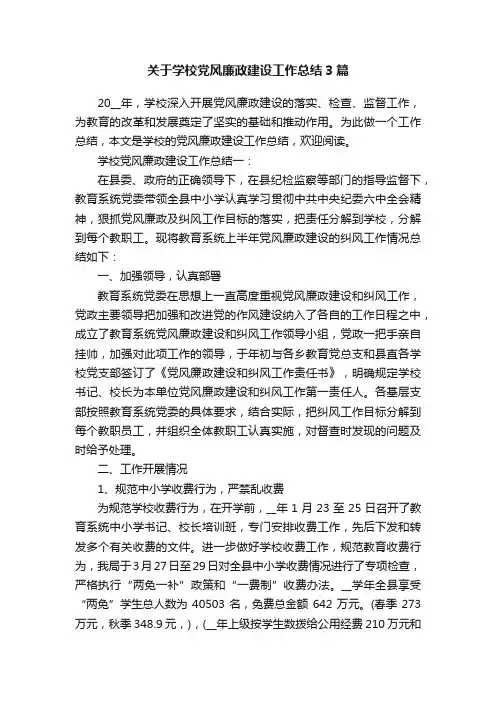 关于学校党风廉政建设工作总结3篇

20__年，学校深入开展党风廉政建设的落实、检查、监督工作，为教育的改革和发展奠定了坚实的基础和推动作用。为此做一个工作总结，本文是学校的党风廉政建设工作总结，欢迎阅读。

学校党风廉政建设工作总结一：

在县委、政府的正确领导下，在县纪检监察等部门的指导监督下，教育系统党委带领全县中小学认真学习贯彻中共中央纪委六中全会精神，狠抓党风廉政及纠风工作目标的落实，把责任分解到学校，分解到每个教职工。现将教育系统上半年党风廉政建设的纠风工作情况总结如下：

一、加强领导，认真部署

教育系统党委在思想上一直高度重视党风廉政建设和纠风工作，党政主要领导把加强和改进党的作风建设纳入了各自的工作日程之中，成立了教育系统党风廉政建设和纠风工作领导小组，党政一把手亲自挂帅，加强对此项工作的领导，于年初与各乡教育党总支和县直各学校党支部签订了《党风廉政建设和纠风工作责任书》，明确规定学校书记、校长为本单位党风廉政建设和纠风工作第一责任人。各基层支部按照教育系统党委的具体要求，结合实际，把纠风工作目标分解到每个教职员工，并组织全体教职工认真实施，对督查时发现的问题及时给予处理。

二、工作开展情况

1、规范中小学收费行为，严禁乱收费

为规范学校收费行为，在开学前，__年1月23至25日召开了教育系统中小学书记、校长培训班，专门安排收费工作，先后下发和转发多个有关收费的文件。进一步做好学校收费工作，规范教育收费行为，我局于3月27日至29日对全县中小学收费情况进行了专项检查，严格执行“两免一补”政策和“一费制”收费办法。__学年全县享受“两免”学生总人数为40503名，免费总金额642万元。(春季273万元，秋季348.9元，)，(__年上级按学生数拨给公用经费210万元和